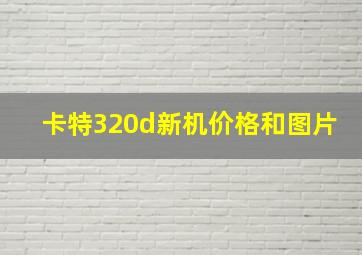 卡特320d新机价格和图片